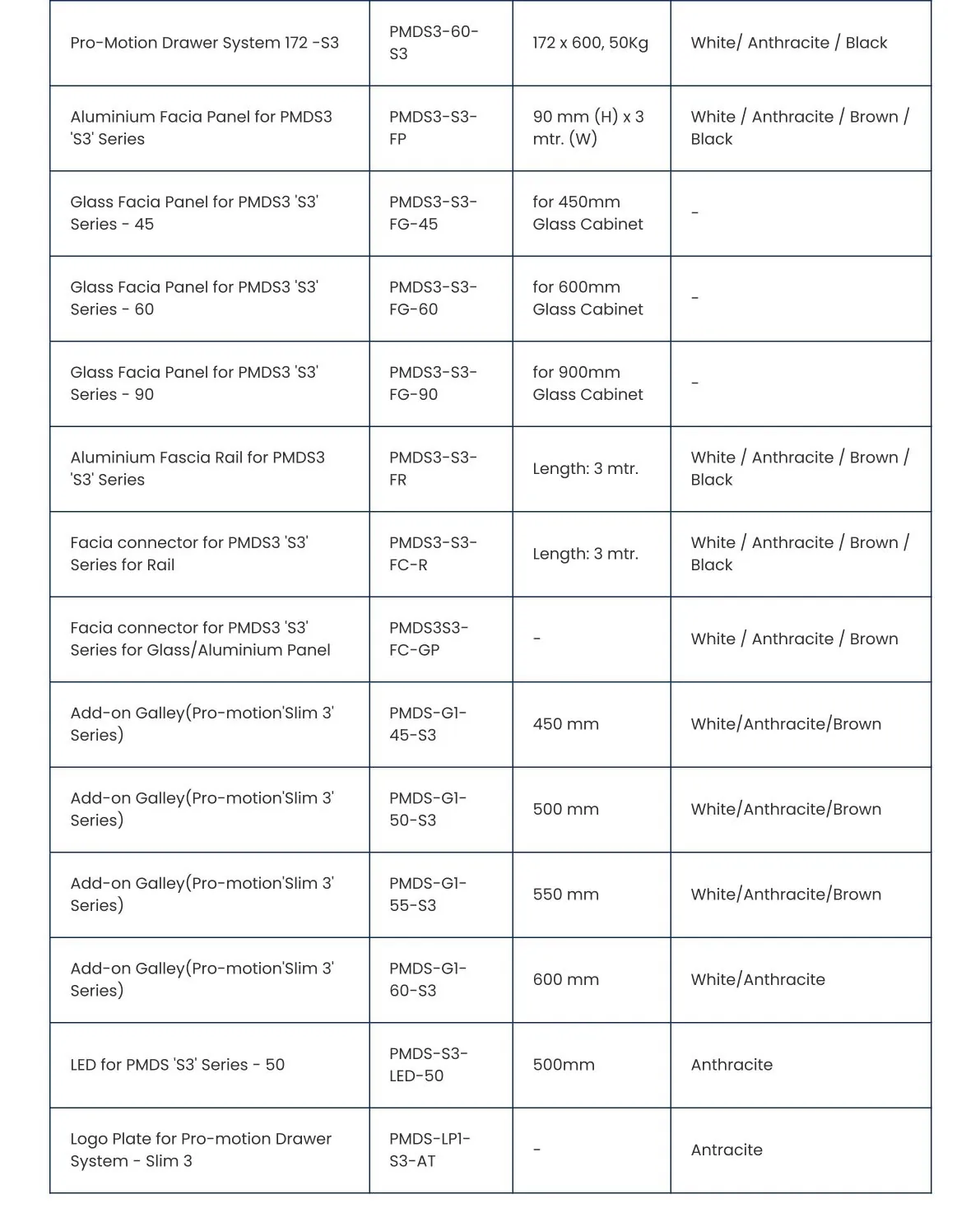 | Pro-Motion Drawer System 172 -S3 | PMDS3-60-S3 | 172 x 600, 50Kg | White/ Anthracite / Black |
|---|---|---|---|
| Aluminium Facia Panel for PMDS3 'S3' Series | PMDS3-S3-FP | 90 mm (H) x 3 mtr. (W) | White / Anthracite / Brown / Black |
| Glass Facia Panel for PMDS3 'S3' Series - 45 | PMDS3-S3-FG-45 | for 450mm Glass Cabinet | - |
| Glass Facia Panel for PMDS3 'S3' Series - 60 | PMDS3-S3-FG-60 | for 600mm Glass Cabinet | - |
| Glass Facia Panel for PMDS3 'S3' Series - 90 | PMDS3-S3-FG-90 | for 900mm Glass Cabinet | - |
| Aluminium Fascia Rail for PMDS3 'S3' Series | PMDS3-S3-FR | Length: 3 mtr. | White / Anthracite / Brown / Black |
| Facia connector for PMDS3 'S3' Series for Rail | PMDS3-S3-FC-R | Length: 3 mtr. | White / Anthracite / Brown / Black |
| Facia connector for PMDS3 'S3' Series for Glass/Aluminium Panel | PMDS3S3-FC-GP | - | White / Anthracite / Brown |
| Add-on Galley(Pro-motion'Slim 3' Series) | PMDS-G1-45-S3 | 450 mm | White/Anthracite/Brown |
| Add-on Galley(Pro-motion'Slim 3' Series) | PMDS-G1-50-S3 | 500 mm | White/Anthracite/Brown |
| Add-on Galley(Pro-motion'Slim 3' Series) | PMDS-G1-55-S3 | 550 mm | White/Anthracite/Brown |
| Add-on Galley(Pro-motion'Slim 3' Series) | PMDS-G1-60-S3 | 600 mm | White/Anthracite |
| LED for PMDS 'S3' Series - 50 | PMDS-S3-LED-50 | 500mm | Anthracite |
| Logo Plate for Pro-motion Drawer System - Slim 3 | PMDS-LP1-S3-AT | - | Antracite |